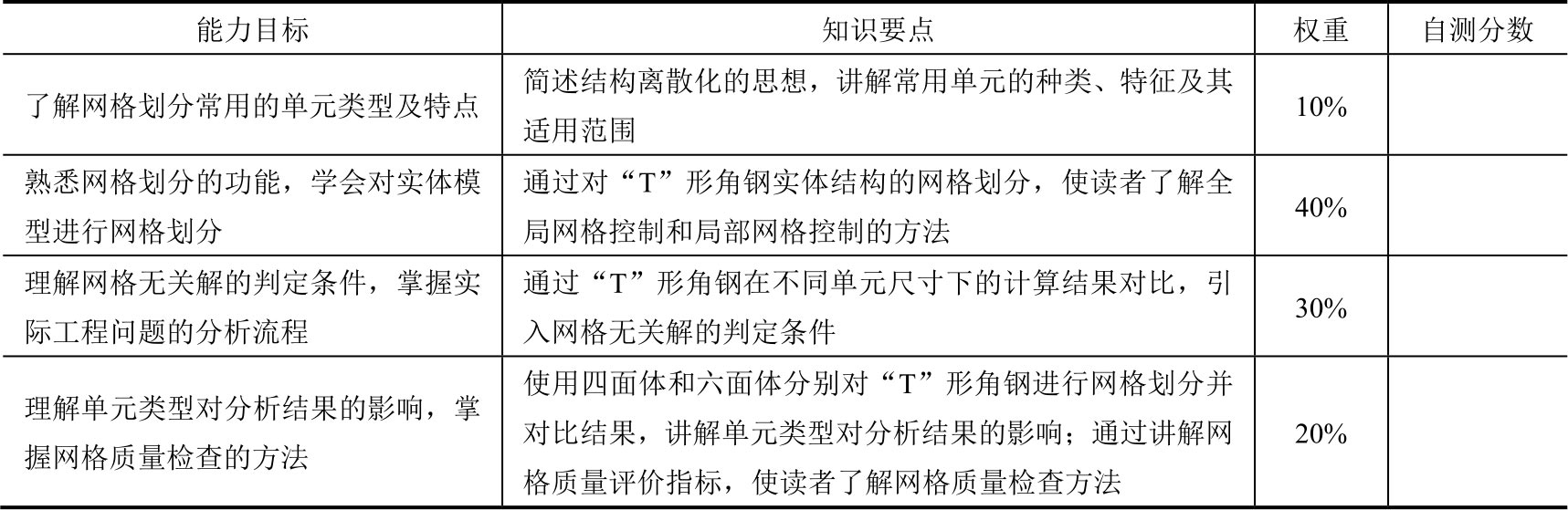 | 能力目标 | 知识要点 | 权重 | 自测分数 |
|---|---|---|---|
| 了解网格划分常用的单元类型及特点 | 简述结构离散化的思想，讲解常用单元的种类、特征及其适用范围 | 10% | |
| 熟悉网格划分的功能，学会对实体模型进行网格划分 | 通过对“T”形角钢实体结构的网格划分，使读者了解全局网格控制和局部网格控制的方法 | 40% | |
| 理解网格无关解的判定条件，掌握实际工程问题的分析流程 | 通过“T”形角钢在不同单元尺寸下的计算结果对比，引入网格无关解的判定条件 | 30% | |
| 理解单元类型对分析结果的影响，掌握网格质量检查的方法 | 使用四面体和六面体分别对“T”形角钢进行网格划分并对比结果，讲解单元类型对分析结果的影响；通过讲解网格质量评价指标，使读者了解网格质量检查方法 | 20% | |